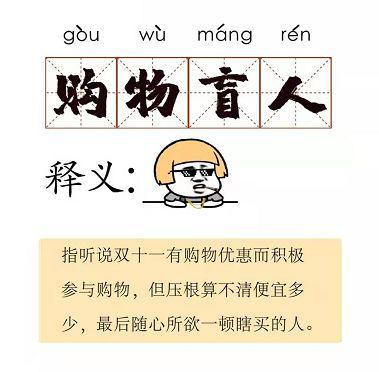 gòu wù máng rén

购物盲人

释义：

指听说双十一有购物优惠而积极参与购物，但压根算不清便宜多少，最后随心所欲一顿瞎买的人。